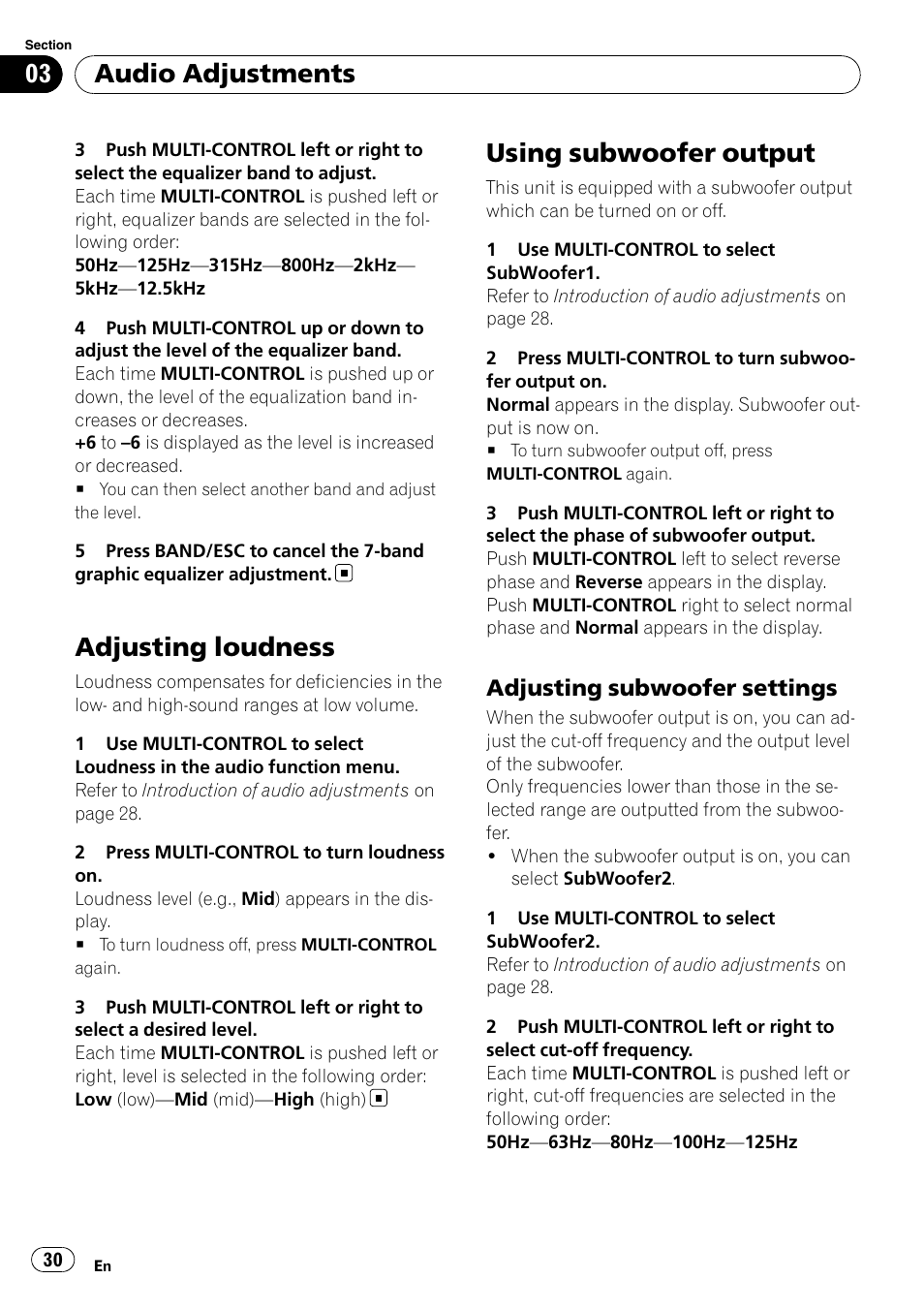 Section
03 Audio Adjustments

3 Push MULTI-CONTROL left or right to select the equalizer band to adjust.
Each time MULTI-CONTROL is pushed left or right, equalizer bands are selected in the following order:
50Hz—125Hz—315Hz—800Hz—2kHz—5kHz—12.5kHz

4 Push MULTI-CONTROL up or down to adjust the level of the equalizer band.
Each time MULTI-CONTROL is pushed up or down, the level of the equalization band increases or decreases.
+6 to –6 is displayed as the level is increased or decreased.
■ You can then select another band and adjust the level.

5 Press BAND/ESC to cancel the 7-band graphic equalizer adjustment. ■

Adjusting loudness
Loudness compensates for deficiencies in the low- and high-sound ranges at low volume.

1 Use MULTI-CONTROL to select Loudness in the audio function menu.
Refer to Introduction of audio adjustments on page 28.

2 Press MULTI-CONTROL to turn loudness on.
Loudness level (e.g., Mid) appears in the display.
■ To turn loudness off, press MULTI-CONTROL again.

3 Push MULTI-CONTROL left or right to select a desired level.
Each time MULTI-CONTROL is pushed left or right, level is selected in the following order:
Low (low)—Mid (mid)—High (high) ■

Using subwoofer output
This unit is equipped with a subwoofer output which can be turned on or off.

1 Use MULTI-CONTROL to select SubWoofer1.
Refer to Introduction of audio adjustments on page 28.

2 Press MULTI-CONTROL to turn subwoofer output on.
Normal appears in the display. Subwoofer output is now on.
■ To turn subwoofer output off, press MULTI-CONTROL again.

3 Push MULTI-CONTROL left or right to select the phase of subwoofer output.
Push MULTI-CONTROL left to select reverse phase and Reverse appears in the display. Push MULTI-CONTROL right to select normal phase and Normal appears in the display.

Adjusting subwoofer settings
When the subwoofer output is on, you can adjust the cut-off frequency and the output level of the subwoofer.
Only frequencies lower than those in the selected range are outputted from the subwoofer.
• When the subwoofer output is on, you can select SubWoofer2.

1 Use MULTI-CONTROL to select SubWoofer2.
Refer to Introduction of audio adjustments on page 28.

2 Push MULTI-CONTROL left or right to select cut-off frequency.
Each time MULTI-CONTROL is pushed left or right, cut-off frequencies are selected in the following order:
50Hz—63Hz—80Hz—100Hz—125Hz

30 En